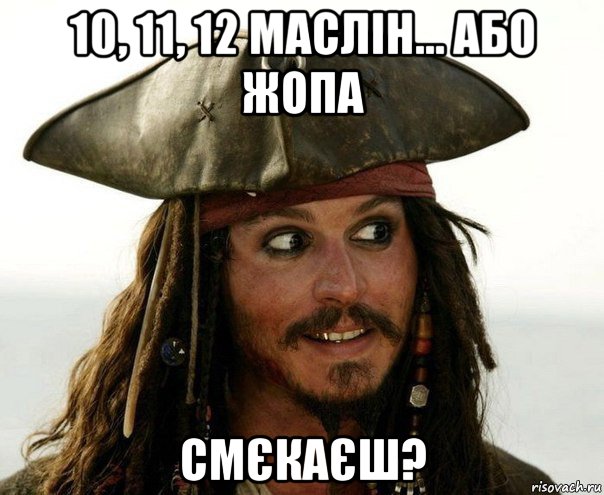 10, 11, 12 МАСЛІН... АБО ЖОПА

СМЄКАЄШ?

risovach.ru